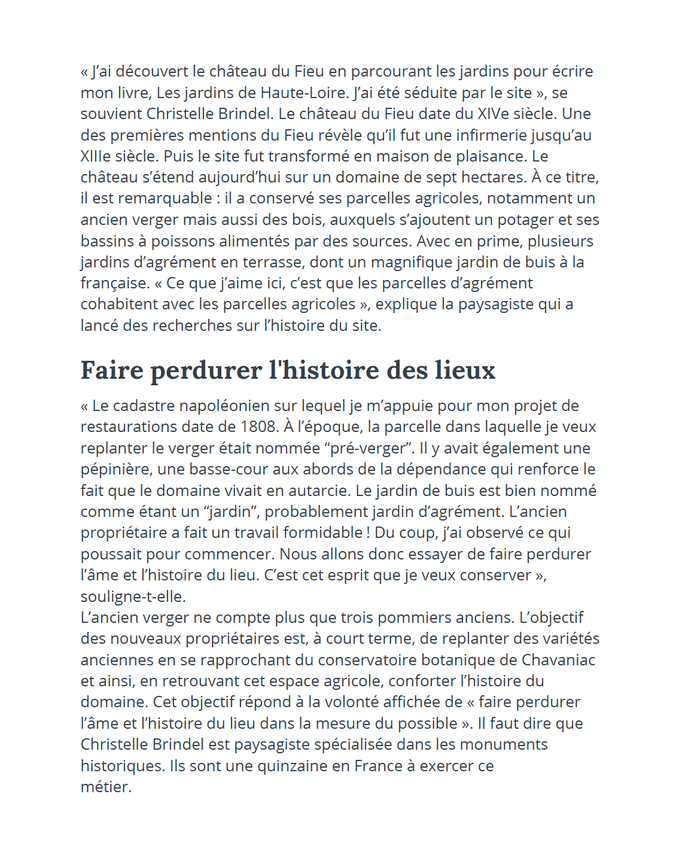 « J'ai découvert le château du Fieu en parcourant les jardins pour écrire mon livre, Les jardins de Haute-Loire. J'ai été séduite par le site », se souvient Christelle Brindel. Le château du Fieu date du XIVe siècle. Une des premières mentions du Fieu révèle qu'il fut une infirmerie jusqu'au XIIIe siècle. Puis le site fut transformé en maison de plaisance. Le château s'étend aujourd'hui sur un domaine de sept hectares. À ce titre, il est remarquable : il a conservé ses parcelles agricoles, notamment un ancien verger mais aussi des bois, auxquels s'ajoutent un potager et ses bassins à poissons alimentés par des sources. Avec en prime, plusieurs jardins d'agrément en terrasse, dont un magnifique jardin de buis à la française. « Ce que j'aime ici, c'est que les parcelles d'agrément cohabitent avec les parcelles agricoles », explique la paysagiste qui a lancé des recherches sur l'histoire du site.

Faire perdurer l'histoire des lieux

« Le cadastre napoléonien sur lequel je m'appuie pour mon projet de restaurations date de 1808. À l'époque, la parcelle dans laquelle je veux replanter le verger était nommée "pré-verger". Il y avait également une pépinière, une basse-cour aux abords de la dépendance qui renforce le fait que le domaine vivait en autarcie. Le jardin de buis est bien nommé comme étant un "jardin", probablement jardin d'agrément. L'ancien propriétaire a fait un travail formidable ! Du coup, j'ai observé ce qui poussait pour commencer. Nous allons donc essayer de faire perdurer l'âme et l'histoire du lieu. C'est cet esprit que je veux conserver », souligne-t-elle.
L'ancien verger ne compte plus que trois pommiers anciens. L'objectif des nouveaux propriétaires est, à court terme, de replanter des variétés anciennes en se rapprochant du conservatoire botanique de Chavaniac et ainsi, en retrouvant cet espace agricole, conforter l'histoire du domaine. Cet objectif répond à la volonté affichée de « faire perdurer l'âme et l'histoire du lieu dans la mesure du possible ». Il faut dire que Christelle Brindel est paysagiste spécialisée dans les monuments historiques. Ils sont une quinzaine en France à exercer ce métier.